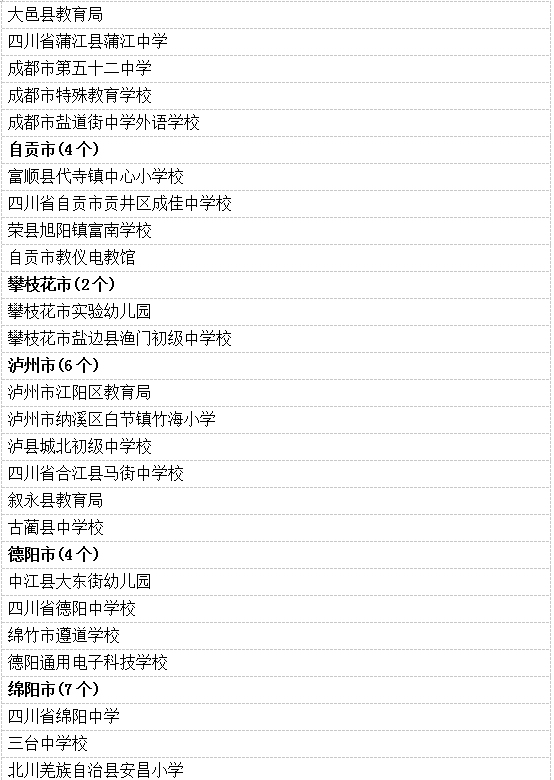 大邑县教育局

四川省蒲江县蒲江中学

成都市第五十二中学

成都市特殊教育学校

成都市盐道街中学外语学校

自贡市(4个)

富顺县代寺镇中心小学校

四川省自贡市贡井区成佳中学校

荣县旭阳镇富南学校

自贡市教仪电教馆

攀枝花市(2个)

攀枝花市实验幼儿园

攀枝花市盐边县渔门初级中学校

泸州市(6个)

泸州市江阳区教育局

泸州市纳溪区白节镇竹海小学

泸县城北初级中学校

四川省合江县马街中学校

叙永县教育局

古蔺县中学校

德阳市(4个)

中江县大东街幼儿园

四川省德阳中学校

绵竹市遵道学校

德阳通用电子科技学校

绵阳市(7个)

四川省绵阳中学

三台中学校

北川羌族自治县安昌小学